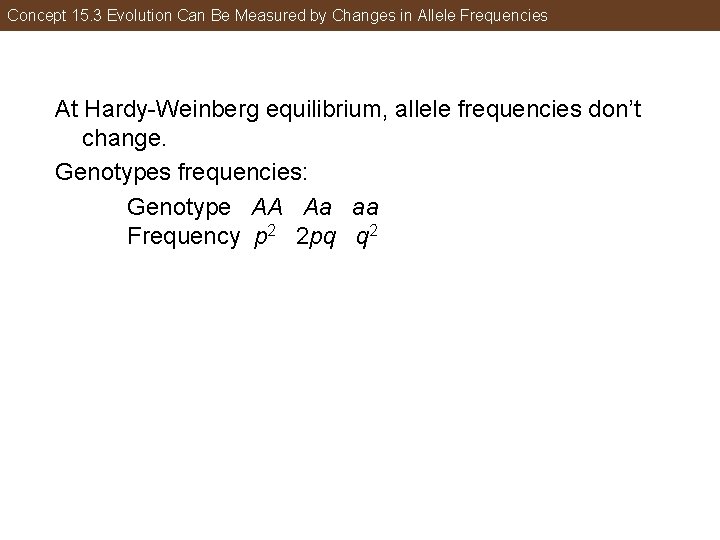 Concept 15.3 Evolution Can Be Measured by Changes in Allele Frequencies

At Hardy-Weinberg equilibrium, allele frequencies don't change.

Genotypes frequencies:

Genotype AA Aa aa
Frequency $p^2$ $2pq$ $q^2$